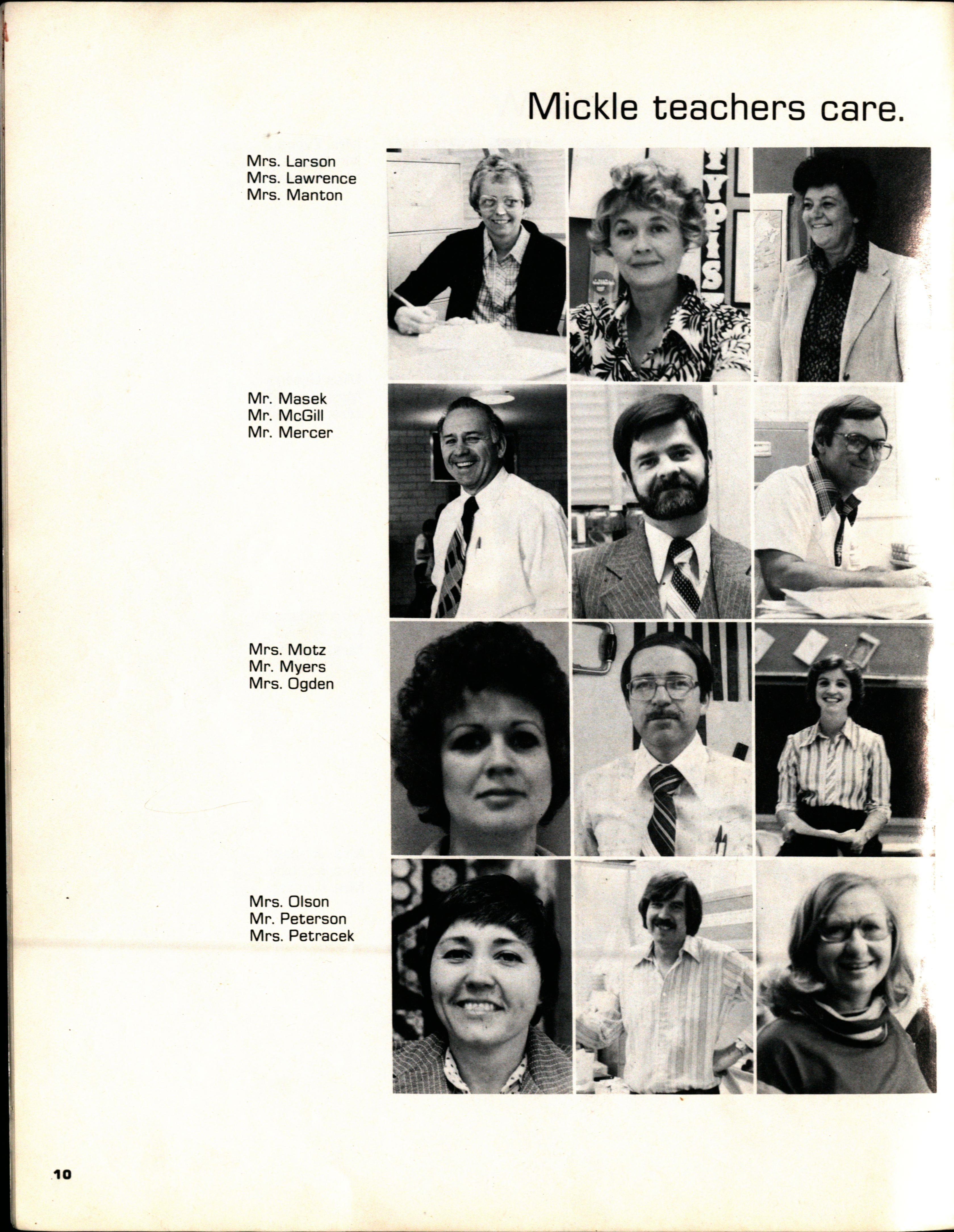 Mickle teachers care.

Mrs. Larson
Mrs. Lawrence
Mrs. Manton

Mr. Masek
Mr. McGill
Mr. Mercer

Mrs. Motz
Mr. Myers
Mrs. Ogden

Mrs. Olson
Mr. Peterson
Mrs. Petracek

10